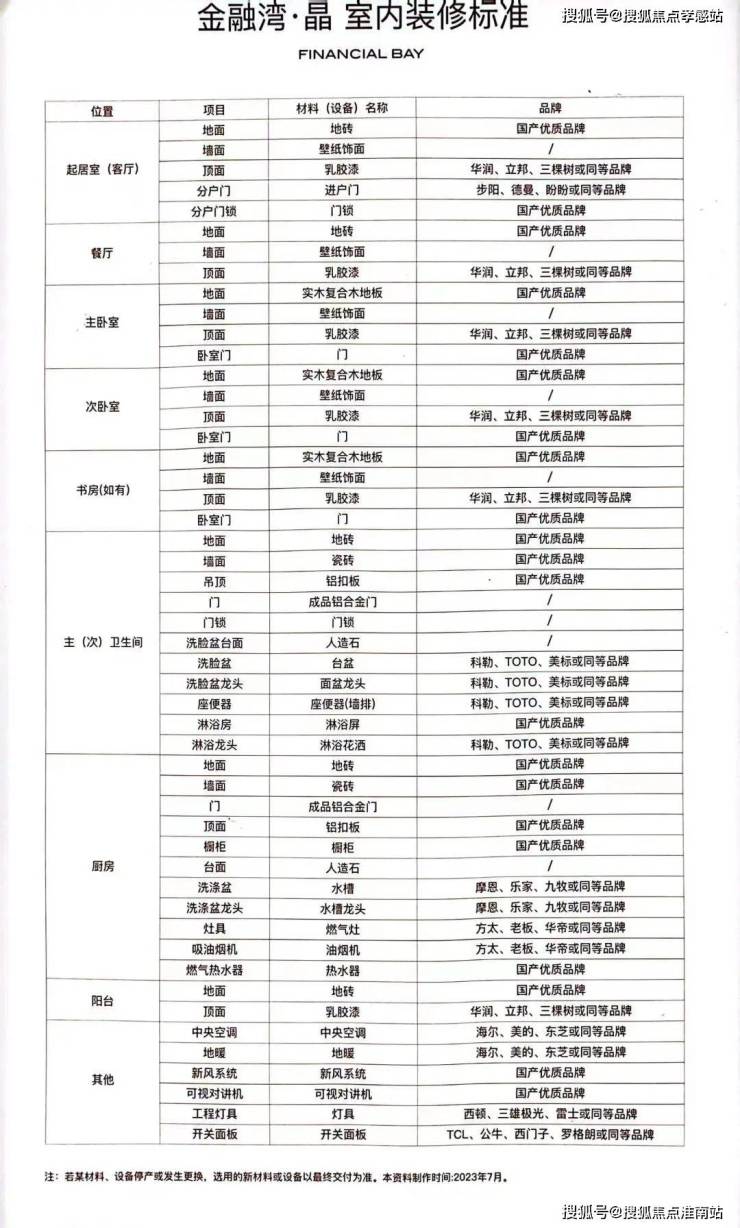 金融湾·晶 室内装修标准

FINANCIAL BAY

搜狐号@搜狐焦点孝感站

| 位置 | 项目 | 材料（设备）名称 | 品牌 |
|---|---|---|---|
| 起居室（客厅） | 地面 | 地砖 | 国产优质品牌 |
| | 墙面 | 壁纸饰面 | / |
| | 顶面 | 乳胶漆 | 华润、立邦、三棵树或同等品牌 |
| | 分户门 | 进户门 | 步阳、德曼、盼盼或同等品牌 |
| | 分户门锁 | 门锁 | 国产优质品牌 |
| 餐厅 | 地面 | 地砖 | 国产优质品牌 |
| | 墙面 | 壁纸饰面 | / |
| | 顶面 | 乳胶漆 | 华润、立邦、三棵树或同等品牌 |
| 主卧室 | 地面 | 实木复合木地板 | 国产优质品牌 |
| | 墙面 | 壁纸饰面 | / |
| | 顶面 | 乳胶漆 | 华润、立邦、三棵树或同等品牌 |
| | 卧室门 | 门 | 国产优质品牌 |
| 次卧室 | 地面 | 实木复合木地板 | 国产优质品牌 |
| | 墙面 | 壁纸饰面 | / |
| | 顶面 | 乳胶漆 | 华润、立邦、三棵树或同等品牌 |
| | 卧室门 | 门 | 国产优质品牌 |
| 书房(如有) | 地面 | 实木复合木地板 | 国产优质品牌 |
| | 墙面 | 壁纸饰面 | / |
| | 顶面 | 乳胶漆 | 华润、立邦、三棵树或同等品牌 |
| | 卧室门 | 门 | 国产优质品牌 |
| 主（次）卫生间 | 地面 | 地砖 | 国产优质品牌 |
| | 墙面 | 瓷砖 | 国产优质品牌 |
| | 吊顶 | 铝扣板 | 国产优质品牌 |
| | 门 | 成品铝合金门 | / |
| | 门锁 | 门锁 | / |
| | 洗脸盆台面 | 人造石 | / |
| | 洗脸盆 | 台盆 | 科勒、TOTO、美标或同等品牌 |
| | 洗脸盆龙头 | 面盆龙头 | 科勒、TOTO、美标或同等品牌 |
| | 座便器 | 座便器(墙排) | 科勒、TOTO、美标或同等品牌 |
| | 淋浴房 | 淋浴屏 | 国产优质品牌 |
| | 淋浴龙头 | 淋浴花洒 | 科勒、TOTO、美标或同等品牌 |
| 厨房 | 地面 | 地砖 | 国产优质品牌 |
| | 墙面 | 瓷砖 | 国产优质品牌 |
| | 门 | 成品铝合金门 | / |
| | 顶面 | 铝扣板 | 国产优质品牌 |
| | 橱柜 | 橱柜 | 国产优质品牌 |
| | 台面 | 人造石 | / |
| | 洗涤盆 | 水槽 | 摩恩、乐家、九牧或同等品牌 |
| | 洗涤盆龙头 | 水槽龙头 | 摩恩、乐家、九牧或同等品牌 |
| | 灶具 | 燃气灶 | 方太、老板、华帝或同等品牌 |
| | 吸油烟机 | 油烟机 | 方太、老板、华帝或同等品牌 |
| | 燃气热水器 | 热水器 | 国产优质品牌 |
| 阳台 | 地面 | 地砖 | 国产优质品牌 |
| | 顶面 | 乳胶漆 | 华润、立邦、三棵树或同等品牌 |
| 其他 | 中央空调 | 中央空调 | 海尔、美的、东芝或同等品牌 |
| | 地暖 | 地暖 | 海尔、美的、东芝或同等品牌 |
| | 新风系统 | 新风系统 | 国产优质品牌 |
| | 可视对讲机 | 可视对讲机 | 国产优质品牌 |
| | 工程灯具 | 灯具 | 西顿、三雄极光、雷士或同等品牌 |
| | 开关面板 | 开关面板 | TCL、公牛、西门子、罗格朗或同等品牌 |

注：若某材料、设备停产或发生更换，选用的新材料或设备以最终交付为准。本资料制作时间:2023年7月。

搜狐号@搜狐焦点淮南站